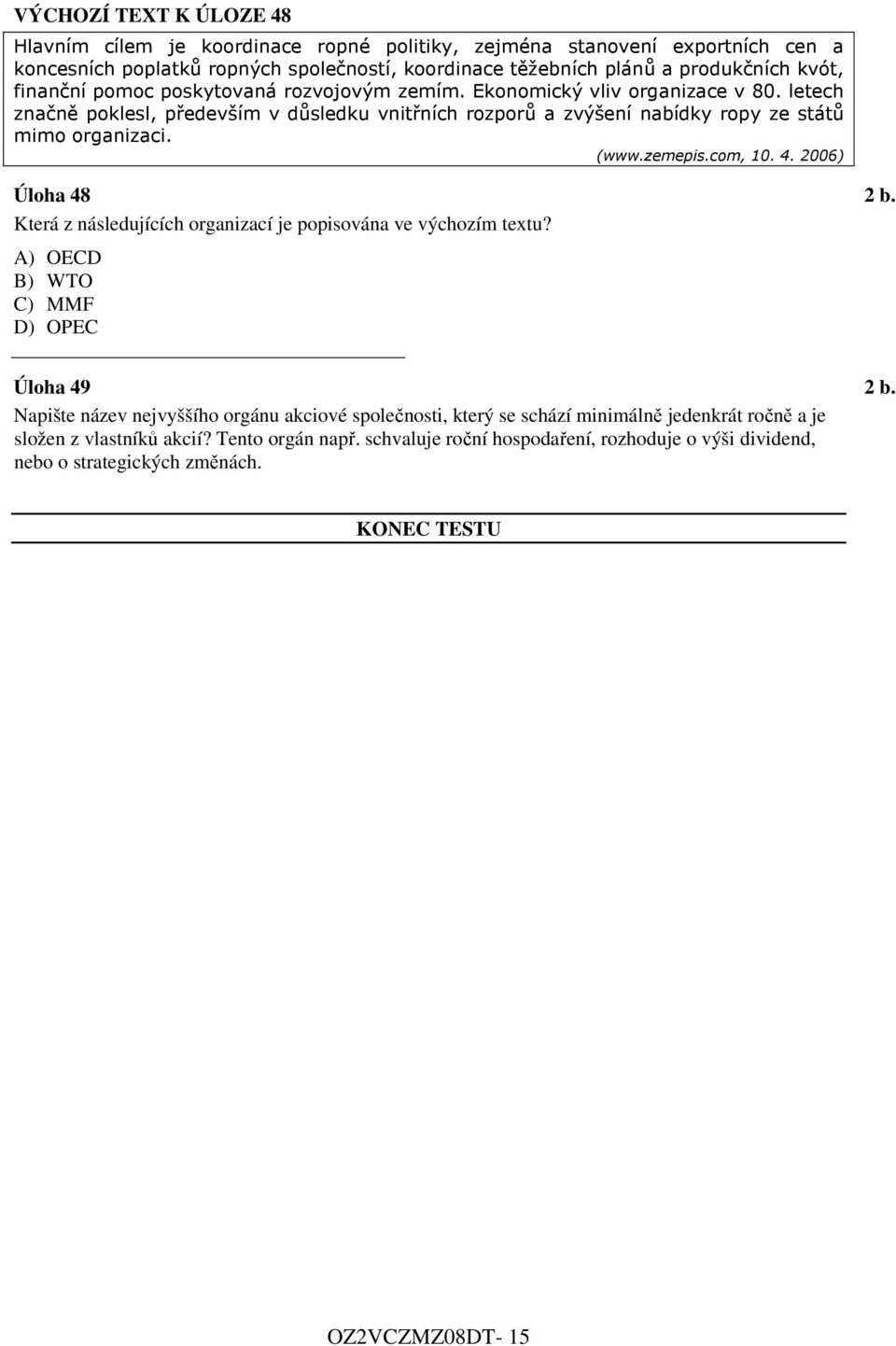 VÝCHOZÍ TEXT K ÚLOZE 48

Hlavním cílem je koordinace ropné politiky, zejména stanovení exportních cen a koncesních poplatků ropných společností, koordinace těžebních plánů a produkčních kvót, finanční pomoc poskytovaná rozvojovým zemím. Ekonomický vliv organizace v 80. letech značně poklesl, především v důsledku vnitřních rozporů a zvýšení nabídky ropy ze států mimo organizaci.

(www.zemepis.com, 10. 4. 2006)

Úloha 48

2 b.

Která z následujících organizací je popisována ve výchozím textu?

A) OECD
B) WTO
C) MMF
D) OPEC

Úloha 49

2 b.

Napište název nejvyššího orgánu akciové společnosti, který se schází minimálně jedenkrát ročně a je složen z vlastníků akcií? Tento orgán např. schvaluje roční hospodaření, rozhoduje o výši dividend, nebo o strategických změnách.

KONEC TESTU

OZ2VCZMZ08DT- 15